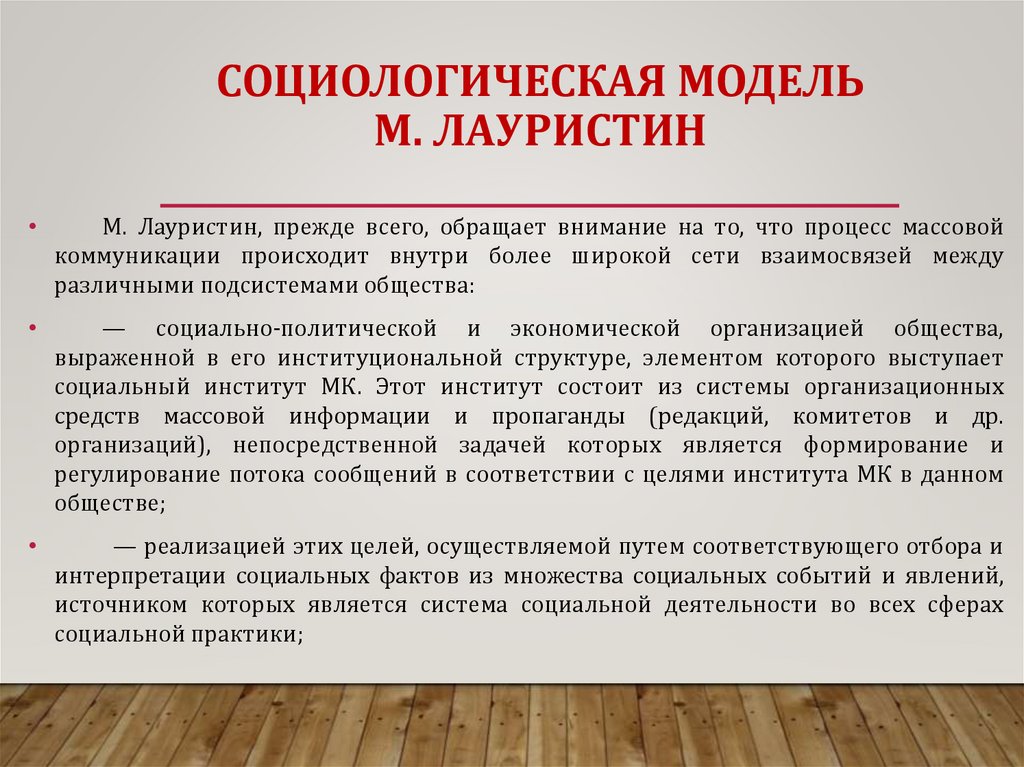 СОЦИОЛОГИЧЕСКАЯ МОДЕЛЬ М. ЛАУРИСТИН

• М. Лауристин, прежде всего, обращает внимание на то, что процесс массовой коммуникации происходит внутри более широкой сети взаимосвязей между различными подсистемами общества:

• — социально-политической и экономической организацией общества, выраженной в его институциональной структуре, элементом которого выступает социальный институт МК. Этот институт состоит из системы организационных средств массовой информации и пропаганды (редакций, комитетов и др. организаций), непосредственной задачей которых является формирование и регулирование потока сообщений в соответствии с целями института МК в данном обществе;

• — реализацией этих целей, осуществляемой путем соответствующего отбора и интерпретации социальных фактов из множества социальных событий и явлений, источником которых является система социальной деятельности во всех сферах социальной практики;